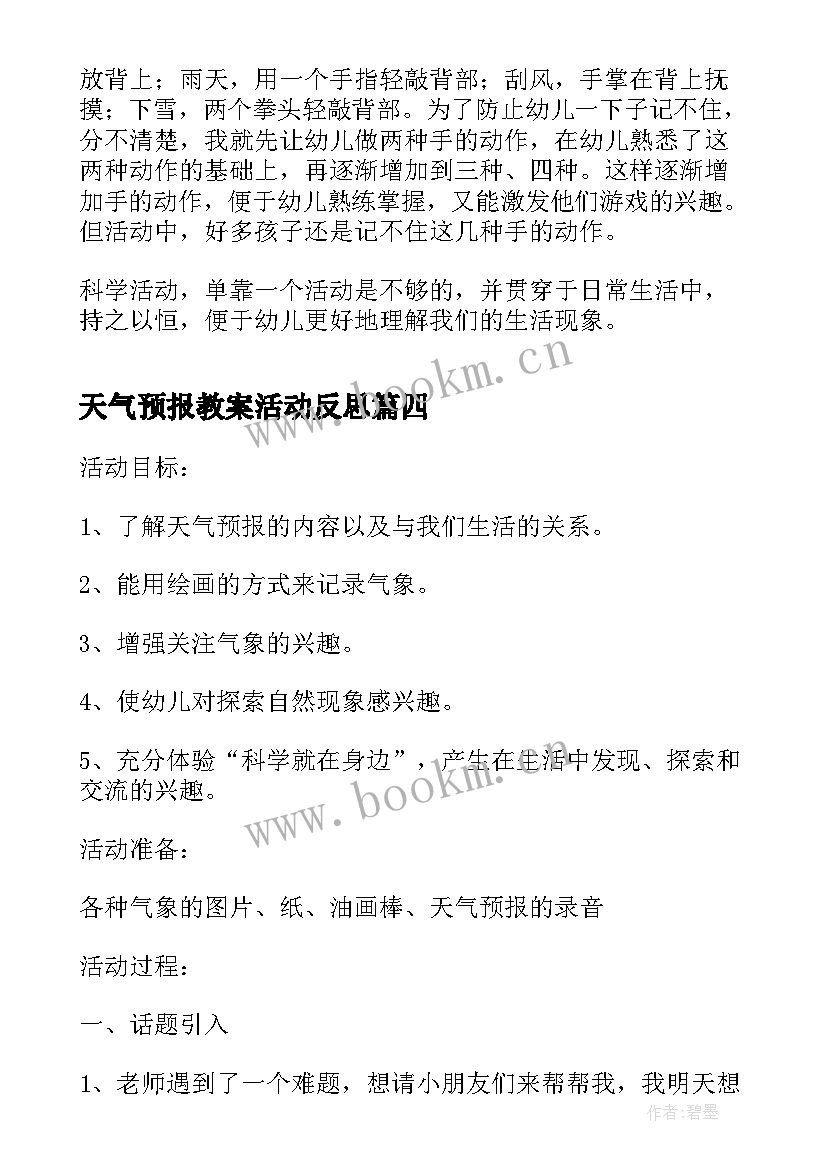 放背上；雨天，用一个手指轻敲背部；刮风，手掌在背上抚摸；下雪，两个拳头轻敲背部。为了防止幼儿一下子记不住，分不清楚，我就先让幼儿做两种手的动作，在幼儿熟悉了这两种动作的基础上，再逐渐增加到三种、四种。这样逐渐增加手的动作，便于幼儿熟练掌握，又能激发他们游戏的兴趣。但活动中，好多孩子还是记不住这几种手的动作。

科学活动，单靠一个活动是不够的，并贯穿于日常生活中，持之以恒，便于幼儿更好地理解我们的生活现象。

www.bookm.cn

天气预报教案活动反思篇四

活动目标：

1、了解天气预报的内容以及与我们生活的关系。

2、能用绘画的方式来记录气象。

3、增强关注气象的兴趣。

4、使幼儿对探索自然现象感兴趣。

5、充分体验“科学就在身边”，产生在生活中发现、探索和交流的兴趣。

www.bookm.cn

活动准备：

各种气象的图片、纸、油画棒、天气预报的录音

活动过程：

一、话题引入

1、老师遇到了一个难题，想请小朋友们来帮帮我，我明天想

作者：碧墨